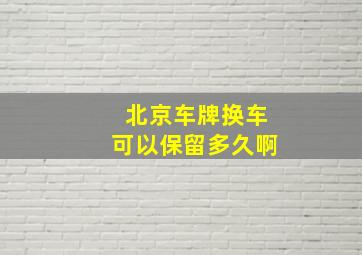 北京车牌换车
可以保留多久啊